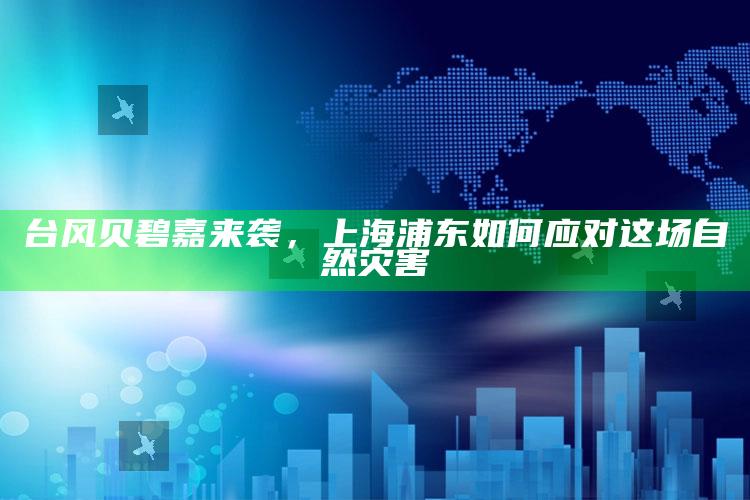 台风贝碧嘉来袭，上海浦东如何应对这场自然灾害